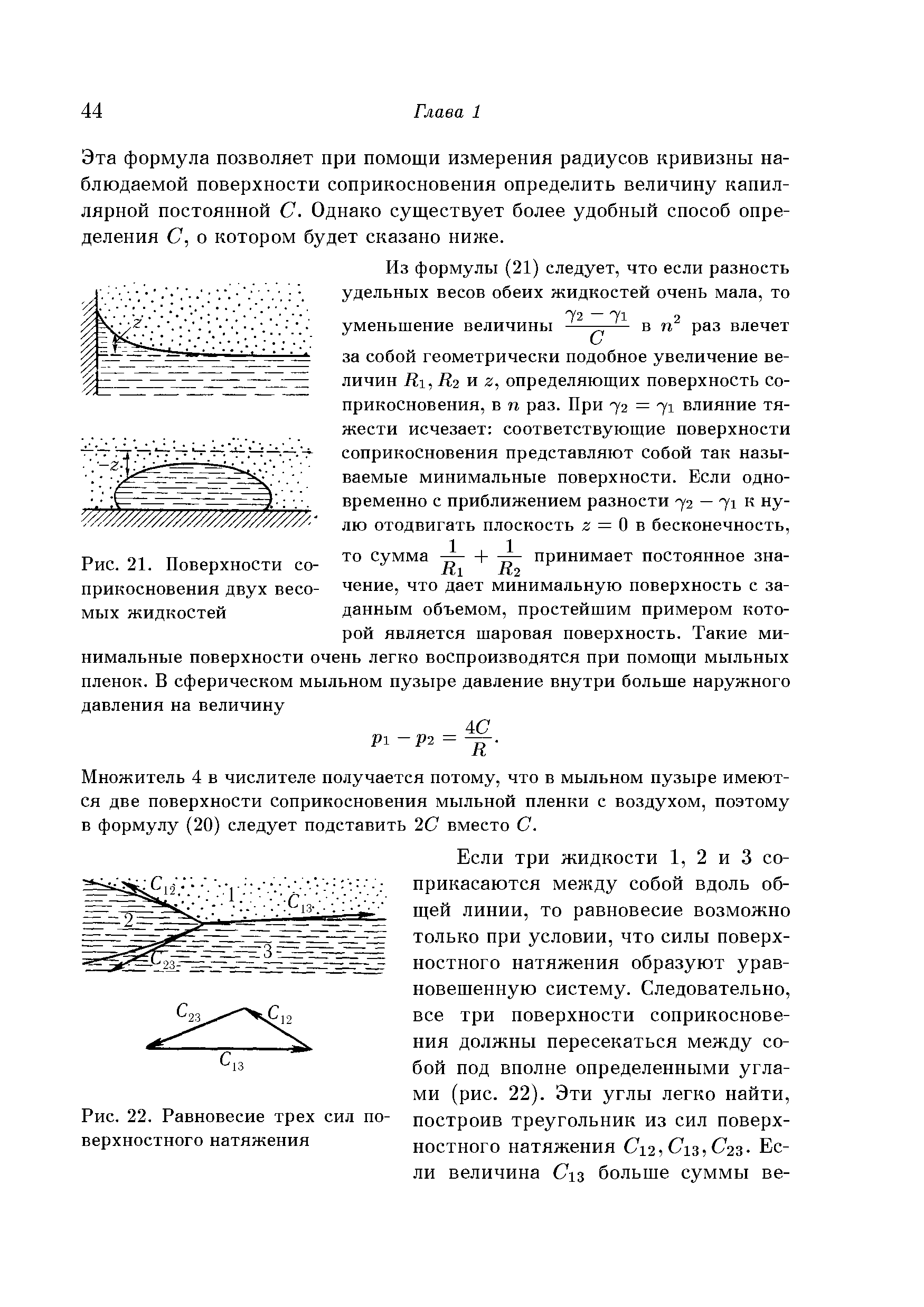 44 Глава 1

Эта формула позволяет при помощи измерения радиусов кривизны наблюдаемой поверхности соприкосновения определить величину капиллярной постоянной $C$. Однако существует более удобный способ определения $C$, о котором будет сказано ниже.

$z$

$-z$

Рис. 21. Поверхности соприкосновения двух весомых жидкостей

Из формулы (21) следует, что если разность удельных весов обеих жидкостей очень мала, то уменьшение величины $\frac{\gamma_2 - \gamma_1}{C}$ в $n^2$ раз влечет за собой геометрически подобное увеличение величин $R_1, R_2$ и $z$, определяющих поверхность соприкосновения, в $n$ раз. При $\gamma_2 = \gamma_1$ влияние тяжести исчезает: соответствующие поверхности соприкосновения представляют собой так называемые минимальные поверхности. Если одновременно с приближением разности $\gamma_2 - \gamma_1$ к нулю отодвигать плоскость $z = 0$ в бесконечность, то сумма $\frac{1}{R_1} + \frac{1}{R_2}$ принимает постоянное значение, что дает минимальную поверхность с заданным объемом, простейшим примером которой является шаровая поверхность. Такие минимальные поверхности очень легко воспроизводятся при помощи мыльных пленок. В сферическом мыльном пузыре давление внутри больше наружного давления на величину

$$p_1 - p_2 = \frac{4C}{R}.$$

Множитель 4 в числителе получается потому, что в мыльном пузыре имеются две поверхности соприкосновения мыльной пленки с воздухом, поэтому в формулу (20) следует подставить $2C$ вместо $C$.

$C_{12}$ 1 $C_{13}$ 2 3 $C_{23}$

$C_{23}$ $C_{12}$ $C_{13}$

Рис. 22. Равновесие трех сил поверхностного натяжения

Если три жидкости 1, 2 и 3 соприкасаются между собой вдоль общей линии, то равновесие возможно только при условии, что силы поверхностного натяжения образуют уравновешенную систему. Следовательно, все три поверхности соприкосновения должны пересекаться между собой под вполне определенными углами (рис. 22). Эти углы легко найти, построив треугольник из сил поверхностного натяжения $C_{12}, C_{13}, C_{23}$. Если величина $C_{13}$ больше суммы ве-